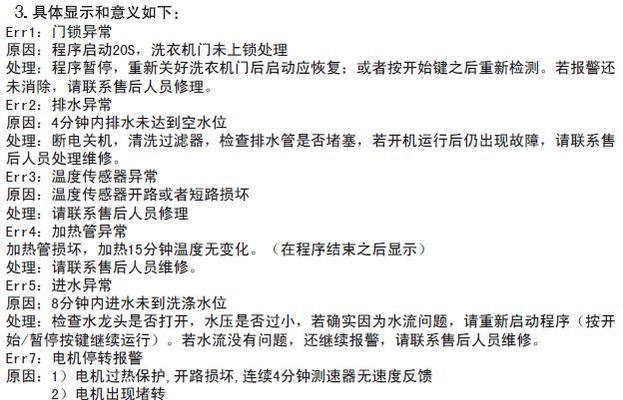 3. 具体显示和意义如下：
Err1：门锁异常
原因：程序启动20S，洗衣机门未上锁处理
处理：程序暂停，重新关好洗衣机门后启动应恢复；或者按开始键之后重新检测。若报警还未消除，请联系售后人员修理。
Err2：排水异常
原因：4分钟内排水未达到空水位
处理：断电关机，清洗过滤器，检查排水管是否堵塞，若开机运行后仍出现故障，请联系售后人员处理维修。
Err3：温度传感器异常
原因：温度传感器开路或者短路损坏
处理：请联系售后人员修理
Err4：加热管异常
加热管损坏，加热15分钟温度无变化。（在程序结束之后显示）
处理：请联系售后人员维修。
Err5：进水异常
原因：8分钟内进水未到洗涤水位
处理：检查水龙头是否打开，水压是否过小，若确实因为水流问题，请重新启动程序（按开始/暂停按键继续运行）。若水流没有问题，还继续报警，请联系售后人员维修。
Err7：电机停转报警
原因：1）电机过热保护，开路损坏，连续4分钟测速器无速度反馈
2）电机出现堵转